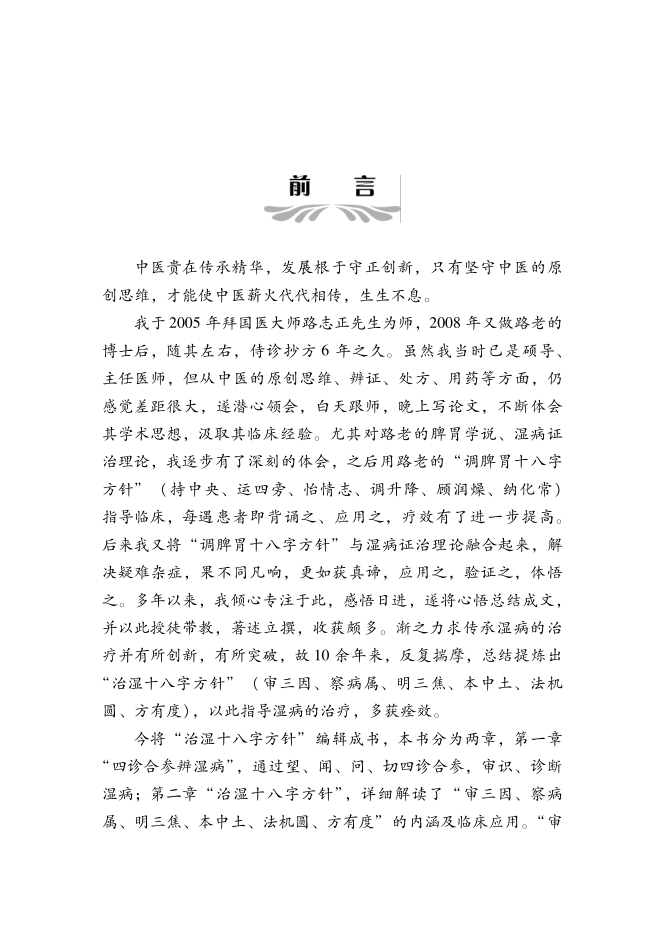 前　言

中医贵在传承精华，发展根于守正创新，只有坚守中医的原创思维，才能使中医薪火代代相传，生生不息。

我于2005年拜国医大师路志正先生为师，2008年又做路老的博士后，随其左右，侍诊抄方6年之久。虽然我当时已是硕导、主任医师，但从中医的原创思维、辨证、处方、用药等方面，仍感觉差距很大，遂潜心领会，白天跟师，晚上写论文，不断体会其学术思想，汲取其临床经验。尤其对路老的脾胃学说、湿病证治理论，我逐步有了深刻的体会，之后用路老的“调脾胃十八字方针”（持中央、运四旁、怡情志、调升降、顾润燥、纳化常）指导临床，每遇患者即背诵之、应用之，疗效有了进一步提高。后来我又将“调脾胃十八字方针”与湿病证治理论融合起来，解决疑难杂症，果不同凡响，更如获真谛，应用之，验证之，体悟之。多年以来，我倾心专注于此，感悟日进，遂将心悟总结成文，并以此授徒带教，著述立撰，收获颇多。渐之力求传承湿病的治疗并有所创新，有所突破，故10余年来，反复揣摩，总结提炼出“治湿十八字方针”（审三因、察病属、明三焦、本中土、法机圆、方有度），以此指导湿病的治疗，多获痊效。

今将“治湿十八字方针”编辑成书，本书分为两章，第一章“四诊合参辨湿病”，通过望、闻、问、切四诊合参，审识、诊断湿病；第二章“治湿十八字方针”，详细解读了“审三因、察病属、明三焦、本中土、法机圆、方有度”的内涵及临床应用。“审